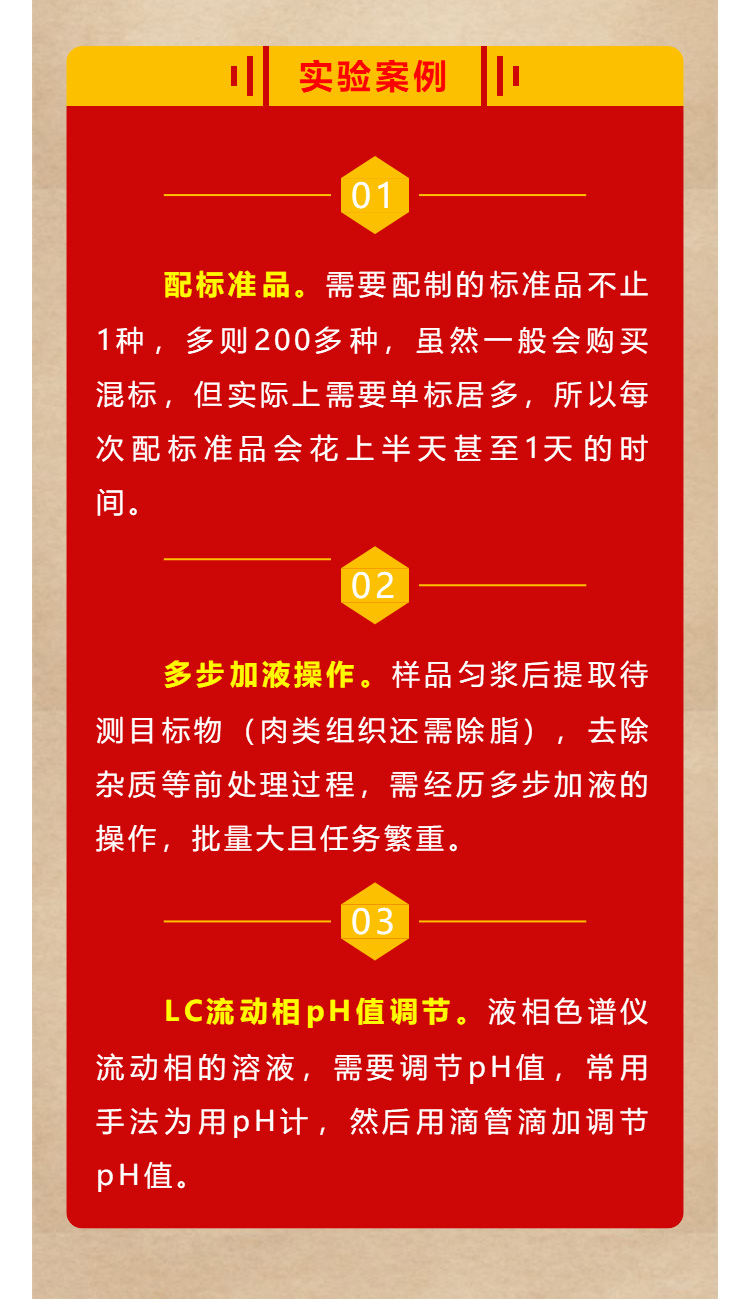 实验案例

01

配标准品。需要配制的标准品不止1种，多则200多种，虽然一般会购买混标，但实际上需要单标居多，所以每次配标准品会花上半天甚至1天的时间。

02

多步加液操作。样品匀浆后提取待测目标物（肉类组织还需除脂），去除杂质等前处理过程，需经历多步加液的操作，批量大且任务繁重。

03

LC流动相pH值调节。液相色谱仪流动相的溶液，需要调节pH值，常用手法为用pH计，然后用滴管滴加调节pH值。